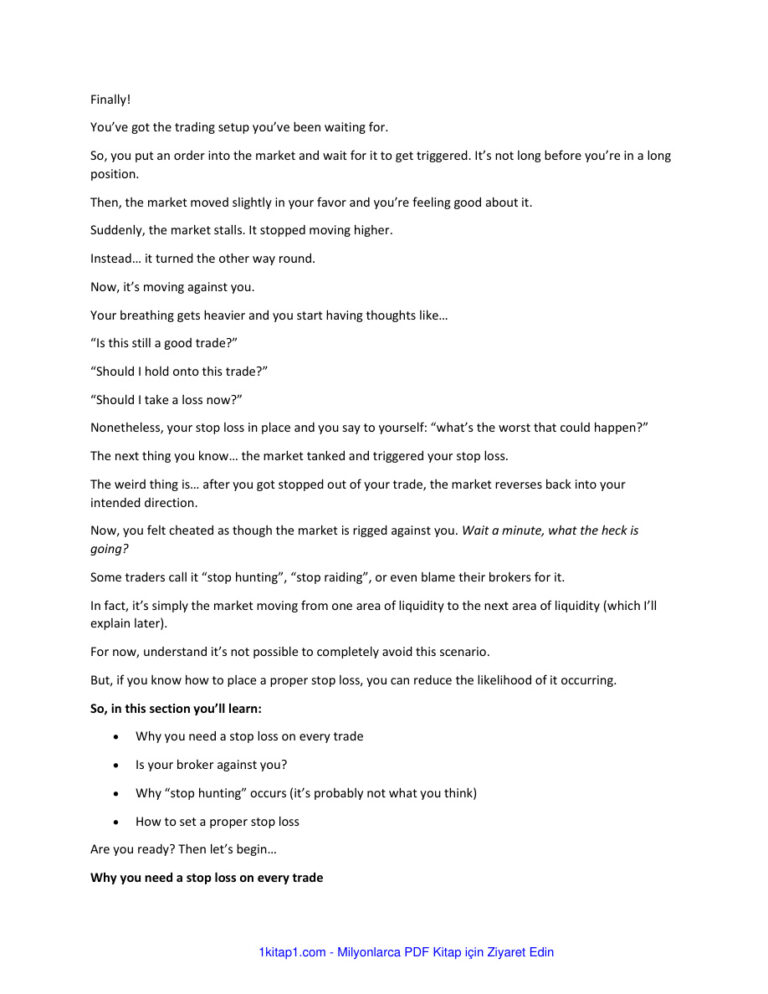 Finally!

You've got the trading setup you've been waiting for.

So, you put an order into the market and wait for it to get triggered. It's not long before you're in a long position.

Then, the market moved slightly in your favor and you're feeling good about it.

Suddenly, the market stalls. It stopped moving higher.

Instead… it turned the other way round.

Now, it's moving against you.

Your breathing gets heavier and you start having thoughts like…

"Is this still a good trade?"

"Should I hold onto this trade?"

"Should I take a loss now?"

Nonetheless, your stop loss in place and you say to yourself: "what's the worst that could happen?"

The next thing you know… the market tanked and triggered your stop loss.

The weird thing is… after you got stopped out of your trade, the market reverses back into your intended direction.

Now, you felt cheated as though the market is rigged against you. Wait a minute, what the heck is going?

Some traders call it "stop hunting", "stop raiding", or even blame their brokers for it.

In fact, it's simply the market moving from one area of liquidity to the next area of liquidity (which I'll explain later).

For now, understand it's not possible to completely avoid this scenario.

But, if you know how to place a proper stop loss, you can reduce the likelihood of it occurring.

So, in this section you'll learn:

• Why you need a stop loss on every trade
• Is your broker against you?
• Why "stop hunting" occurs (it's probably not what you think)
• How to set a proper stop loss

Are you ready? Then let's begin…

Why you need a stop loss on every trade

1kitap1.com - Milyonlarca PDF Kitap için Ziyaret Edin